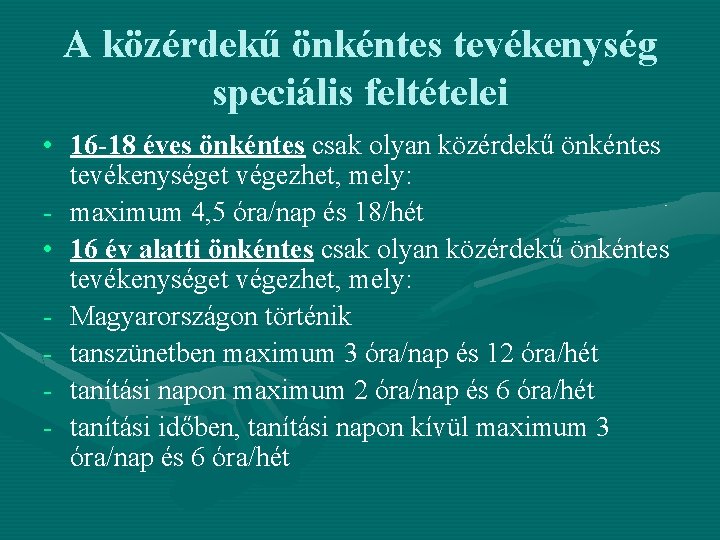 A közérdekű önkéntes tevékenység speciális feltételei

• 16-18 éves önkéntes csak olyan közérdekű önkéntes tevékenységet végezhet, mely:
- maximum 4,5 óra/nap és 18/hét
• 16 év alatti önkéntes csak olyan közérdekű önkéntes tevékenységet végezhet, mely:
- Magyarországon történik
- tanszünetben maximum 3 óra/nap és 12 óra/hét
- tanítási napon maximum 2 óra/nap és 6 óra/hét
- tanítási időben, tanítási napon kívül maximum 3 óra/nap és 6 óra/hét